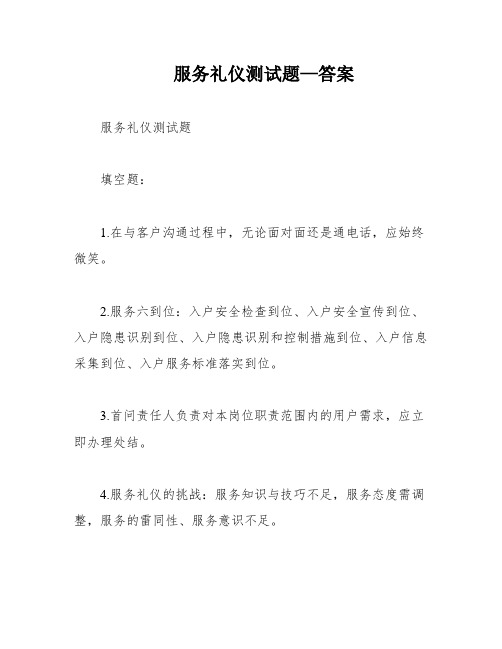 服务礼仪测试题—答案

服务礼仪测试题

填空题：

1.在与客户沟通过程中，无论面对面还是通电话，应始终微笑。

2.服务六到位：入户安全检查到位、入户安全宣传到位、入户隐患识别到位、入户隐患识别和控制措施到位、入户信息采集到位、入户服务标准落实到位。

3.首问责任人负责对本岗位职责范围内的用户需求，应立即办理处结。

4.服务礼仪的挑战：服务知识与技巧不足，服务态度需调整，服务的雷同性、服务意识不足。